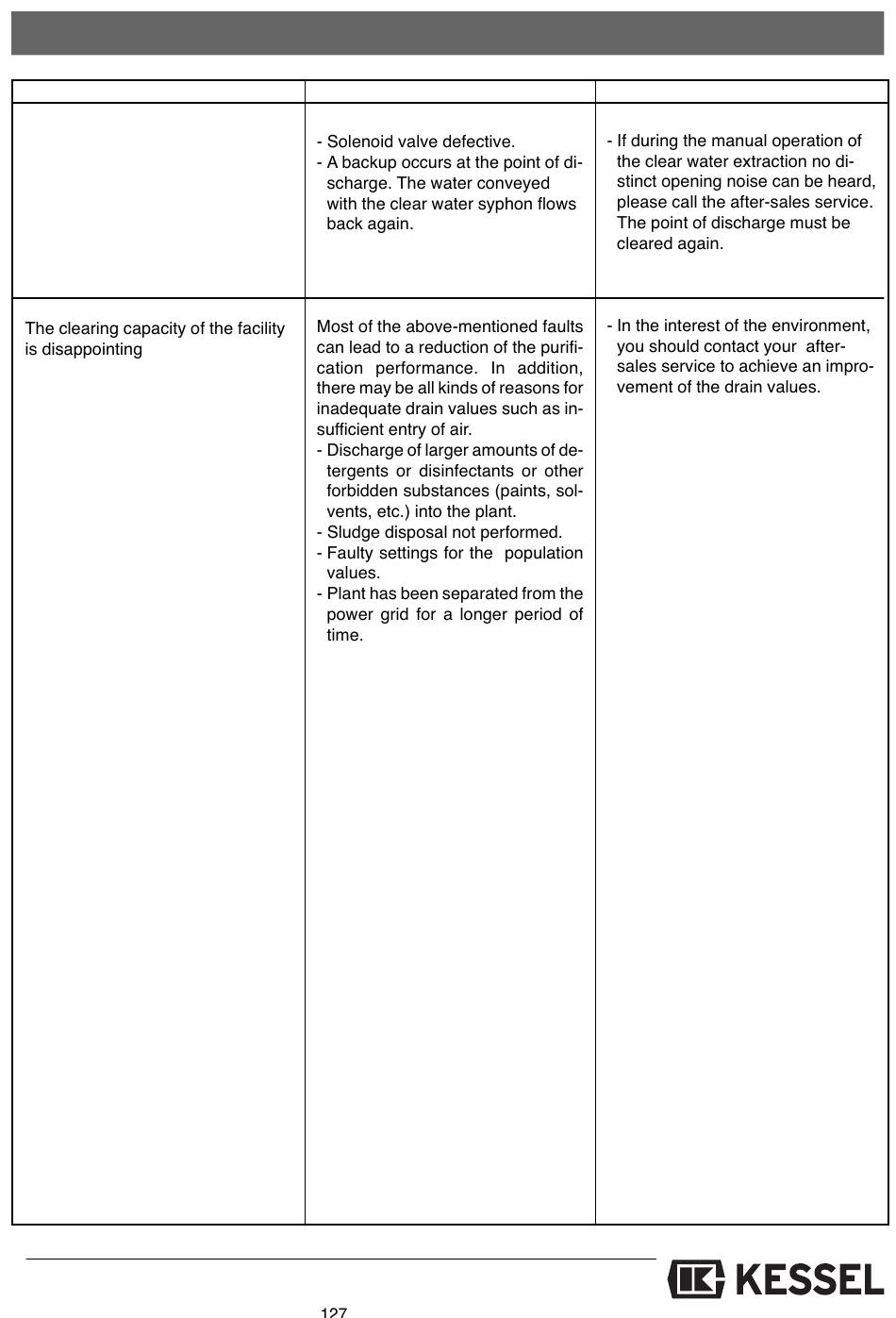 |  |  |  |
|---|---|---|
|  | - Solenoid valve defective.<br>- A backup occurs at the point of discharge. The water conveyed with the clear water syphon flows back again. | - If during the manual operation of the clear water extraction no distinct opening noise can be heard, please call the after-sales service. The point of discharge must be cleared again. |
| The clearing capacity of the facility is disappointing | Most of the above-mentioned faults can lead to a reduction of the purification performance. In addition, there may be all kinds of reasons for inadequate drain values such as insufficient entry of air.<br>- Discharge of larger amounts of detergents or disinfectants or other forbidden substances (paints, solvents, etc.) into the plant.<br>- Sludge disposal not performed.<br>- Faulty settings for the population values.<br>- Plant has been separated from the power grid for a longer period of time. | - In the interest of the environment, you should contact your after-sales service to achieve an improvement of the drain values. |

KESSEL

127